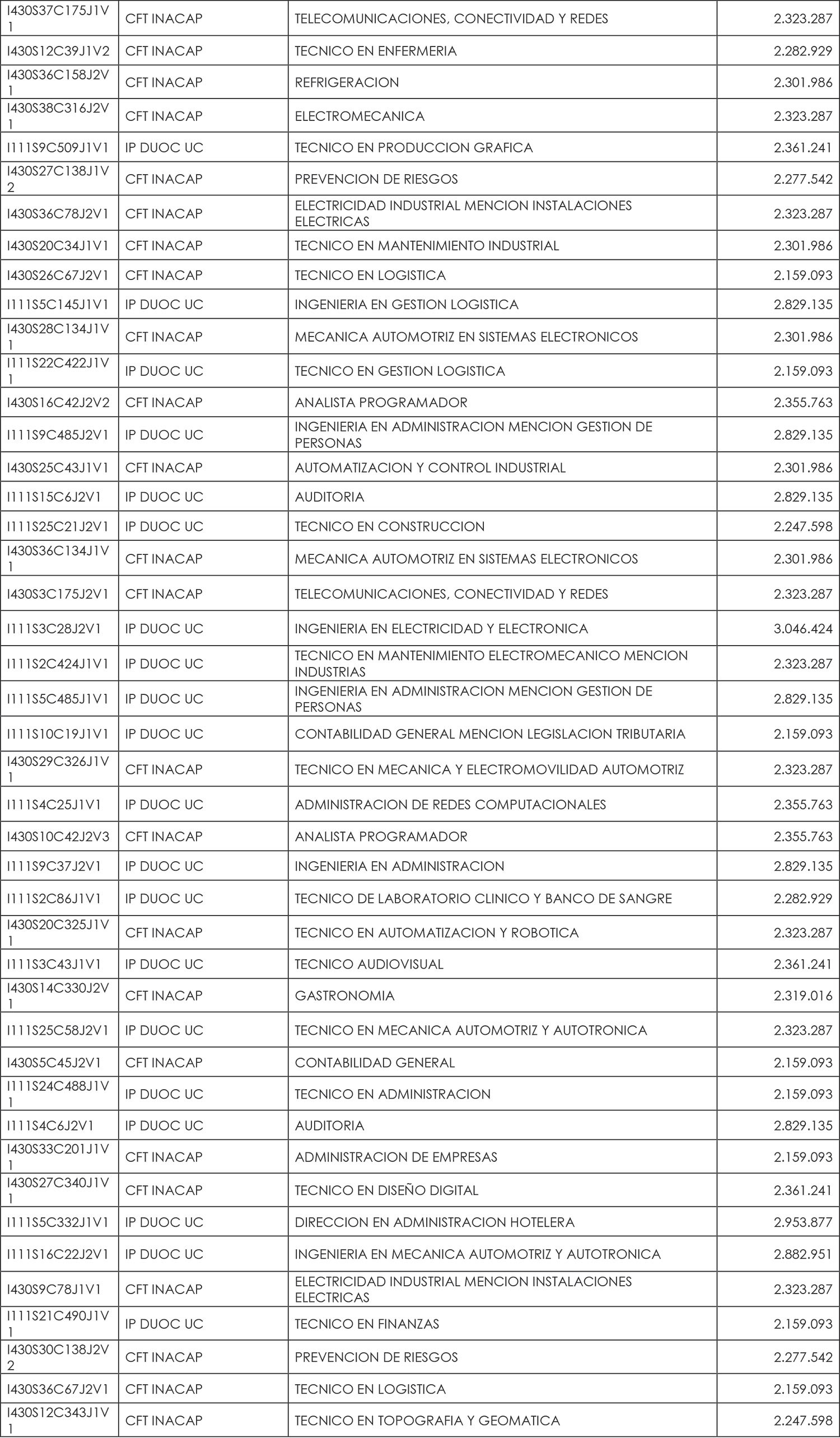 | | | | |
|---|---|---|---|
| I430S37C175J1V1 | CFT INACAP | TELECOMUNICACIONES, CONECTIVIDAD Y REDES | 2.323.287 |
| I430S12C39J1V2 | CFT INACAP | TECNICO EN ENFERMERIA | 2.282.929 |
| I430S36C158J2V1 | CFT INACAP | REFRIGERACION | 2.301.986 |
| I430S38C316J2V1 | CFT INACAP | ELECTROMECANICA | 2.323.287 |
| I111S9C509J1V1 | IP DUOC UC | TECNICO EN PRODUCCION GRAFICA | 2.361.241 |
| I430S27C138J1V2 | CFT INACAP | PREVENCION DE RIESGOS | 2.277.542 |
| I430S36C78J2V1 | CFT INACAP | ELECTRICIDAD INDUSTRIAL MENCION INSTALACIONES ELECTRICAS | 2.323.287 |
| I430S20C34J1V1 | CFT INACAP | TECNICO EN MANTENIMIENTO INDUSTRIAL | 2.301.986 |
| I430S26C67J2V1 | CFT INACAP | TECNICO EN LOGISTICA | 2.159.093 |
| I111S5C145J1V1 | IP DUOC UC | INGENIERIA EN GESTION LOGISTICA | 2.829.135 |
| I430S28C134J1V1 | CFT INACAP | MECANICA AUTOMOTRIZ EN SISTEMAS ELECTRONICOS | 2.301.986 |
| I111S22C422J1V1 | IP DUOC UC | TECNICO EN GESTION LOGISTICA | 2.159.093 |
| I430S16C42J2V2 | CFT INACAP | ANALISTA PROGRAMADOR | 2.355.763 |
| I111S9C485J2V1 | IP DUOC UC | INGENIERIA EN ADMINISTRACION MENCION GESTION DE PERSONAS | 2.829.135 |
| I430S25C43J1V1 | CFT INACAP | AUTOMATIZACION Y CONTROL INDUSTRIAL | 2.301.986 |
| I111S15C6J2V1 | IP DUOC UC | AUDITORIA | 2.829.135 |
| I111S25C21J2V1 | IP DUOC UC | TECNICO EN CONSTRUCCION | 2.247.598 |
| I430S36C134J1V1 | CFT INACAP | MECANICA AUTOMOTRIZ EN SISTEMAS ELECTRONICOS | 2.301.986 |
| I430S3C175J2V1 | CFT INACAP | TELECOMUNICACIONES, CONECTIVIDAD Y REDES | 2.323.287 |
| I111S3C28J2V1 | IP DUOC UC | INGENIERIA EN ELECTRICIDAD Y ELECTRONICA | 3.046.424 |
| I111S2C424J1V1 | IP DUOC UC | TECNICO EN MANTENIMIENTO ELECTROMECANICO MENCION INDUSTRIAS | 2.323.287 |
| I111S5C485J1V1 | IP DUOC UC | INGENIERIA EN ADMINISTRACION MENCION GESTION DE PERSONAS | 2.829.135 |
| I111S10C19J1V1 | IP DUOC UC | CONTABILIDAD GENERAL MENCION LEGISLACION TRIBUTARIA | 2.159.093 |
| I430S29C326J1V1 | CFT INACAP | TECNICO EN MECANICA Y ELECTROMOVILIDAD AUTOMOTRIZ | 2.323.287 |
| I111S4C25J1V1 | IP DUOC UC | ADMINISTRACION DE REDES COMPUTACIONALES | 2.355.763 |
| I430S10C42J2V3 | CFT INACAP | ANALISTA PROGRAMADOR | 2.355.763 |
| I111S9C37J2V1 | IP DUOC UC | INGENIERIA EN ADMINISTRACION | 2.829.135 |
| I111S2C86J1V1 | IP DUOC UC | TECNICO DE LABORATORIO CLINICO Y BANCO DE SANGRE | 2.282.929 |
| I430S20C325J1V1 | CFT INACAP | TECNICO EN AUTOMATIZACION Y ROBOTICA | 2.323.287 |
| I111S3C43J1V1 | IP DUOC UC | TECNICO AUDIOVISUAL | 2.361.241 |
| I430S14C330J2V1 | CFT INACAP | GASTRONOMIA | 2.319.016 |
| I111S25C58J2V1 | IP DUOC UC | TECNICO EN MECANICA AUTOMOTRIZ Y AUTOTRONICA | 2.323.287 |
| I430S5C45J2V1 | CFT INACAP | CONTABILIDAD GENERAL | 2.159.093 |
| I111S24C488J1V1 | IP DUOC UC | TECNICO EN ADMINISTRACION | 2.159.093 |
| I111S4C6J2V1 | IP DUOC UC | AUDITORIA | 2.829.135 |
| I430S33C201J1V1 | CFT INACAP | ADMINISTRACION DE EMPRESAS | 2.159.093 |
| I430S27C340J1V1 | CFT INACAP | TECNICO EN DISEÑO DIGITAL | 2.361.241 |
| I111S5C332J1V1 | IP DUOC UC | DIRECCION EN ADMINISTRACION HOTELERA | 2.953.877 |
| I111S16C22J2V1 | IP DUOC UC | INGENIERIA EN MECANICA AUTOMOTRIZ Y AUTOTRONICA | 2.882.951 |
| I430S9C78J1V1 | CFT INACAP | ELECTRICIDAD INDUSTRIAL MENCION INSTALACIONES ELECTRICAS | 2.323.287 |
| I111S21C490J1V1 | IP DUOC UC | TECNICO EN FINANZAS | 2.159.093 |
| I430S30C138J2V2 | CFT INACAP | PREVENCION DE RIESGOS | 2.277.542 |
| I430S36C67J2V1 | CFT INACAP | TECNICO EN LOGISTICA | 2.159.093 |
| I430S12C343J1V1 | CFT INACAP | TECNICO EN TOPOGRAFIA Y GEOMATICA | 2.247.598 |